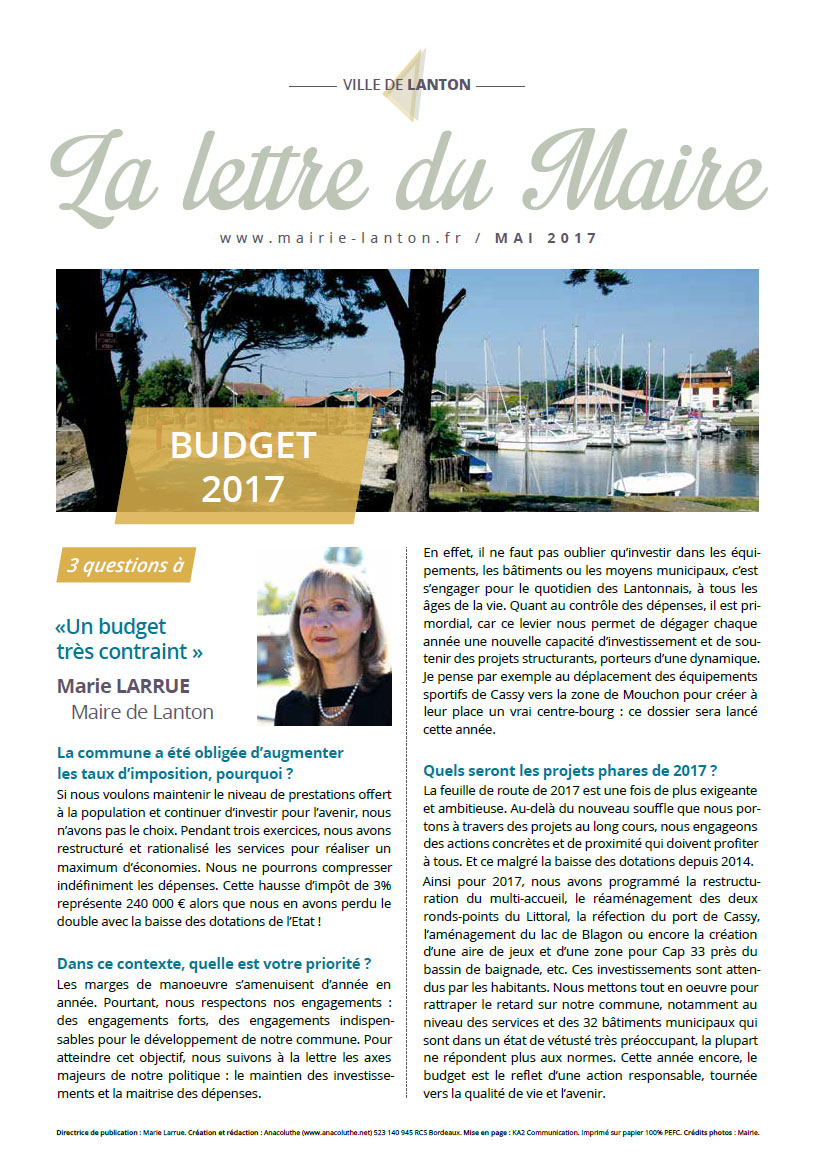 VILLE DE LANTON

La lettre du Maire

www.mairie-lanton.fr / MAI 2017

BUDGET 2017

3 questions à

«Un budget très contraint »

Marie LARRUE
Maire de Lanton

La commune a été obligée d'augmenter les taux d'imposition, pourquoi ?
Si nous voulons maintenir le niveau de prestations offert à la population et continuer d'investir pour l'avenir, nous n'avons pas le choix. Pendant trois exercices, nous avons restructuré et rationalisé les services pour réaliser un maximum d'économies. Nous ne pourrons compresser indéfiniment les dépenses. Cette hausse d'impôt de 3% représente 240 000 € alors que nous en avons perdu le double avec la baisse des dotations de l'Etat !

Dans ce contexte, quelle est votre priorité ?
Les marges de manoeuvre s'amenuisent d'année en année. Pourtant, nous respectons nos engagements : des engagements forts, des engagements indispensables pour le développement de notre commune. Pour atteindre cet objectif, nous suivons à la lettre les axes majeurs de notre politique : le maintien des investissements et la maitrise des dépenses.

En effet, il ne faut pas oublier qu'investir dans les équipements, les bâtiments ou les moyens municipaux, c'est s'engager pour le quotidien des Lantonnais, à tous les âges de la vie. Quant au contrôle des dépenses, il est primordial, car ce levier nous permet de dégager chaque année une nouvelle capacité d'investissement et de soutenir des projets structurants, porteurs d'une dynamique. Je pense par exemple au déplacement des équipements sportifs de Cassy vers la zone de Mouchon pour créer à leur place un vrai centre-bourg : ce dossier sera lancé cette année.

Quels seront les projets phares de 2017 ?
La feuille de route de 2017 est une fois de plus exigeante et ambitieuse. Au-delà du nouveau souffle que nous portons à travers des projets au long cours, nous engageons des actions concrètes et de proximité qui doivent profiter à tous. Et ce malgré la baisse des dotations depuis 2014.
Ainsi pour 2017, nous avons programmé la restructuration du multi-accueil, le réaménagement des deux ronds-points du Littoral, la réfection du port de Cassy, l'aménagement du lac de Blagon ou encore la création d'une aire de jeux et d'une zone pour Cap 33 près du bassin de baignade, etc. Ces investissements sont attendus par les habitants. Nous mettons tout en oeuvre pour rattraper le retard sur notre commune, notamment au niveau des services et des 32 bâtiments municipaux qui sont dans un état de vétusté très préoccupant, la plupart ne répondent plus aux normes. Cette année encore, le budget est le reflet d'une action responsable, tournée vers la qualité de vie et l'avenir.

Directrice de publication : Marie Larrue. Création et rédaction : Anacoluthe (www.anacoluthe.net) 523 140 945 RCS Bordeaux. Mise en page : KA2 Communication. Imprimé sur papier 100% PEFC. Crédits photos : Mairie.